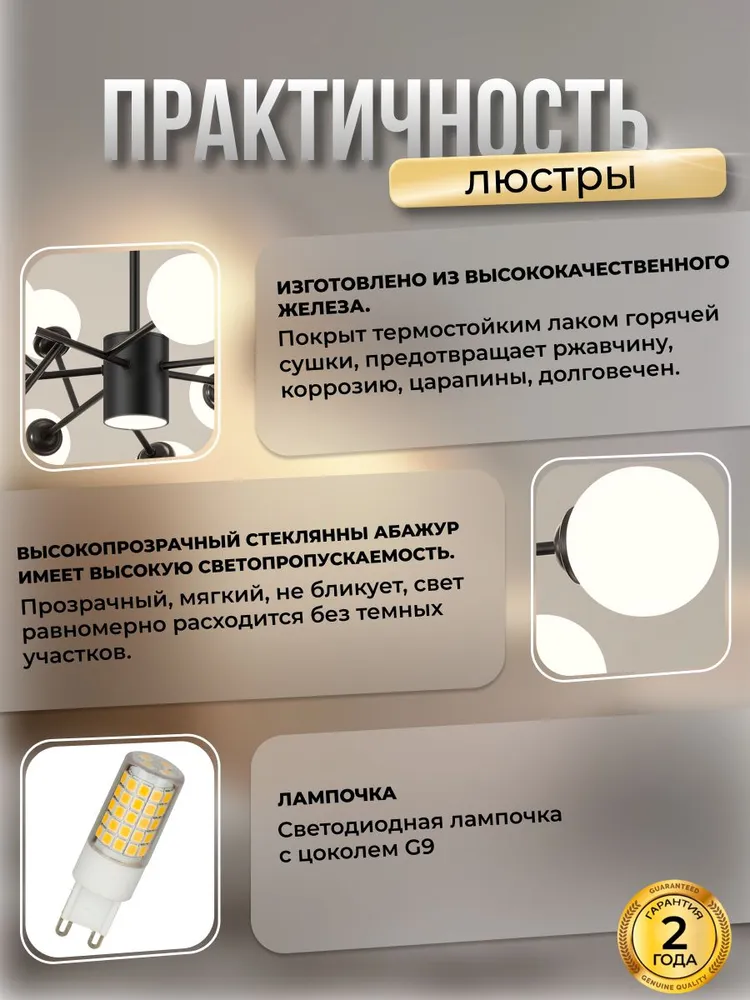 ПРАКТИЧНОСТЬ
люстры

ИЗГОТОВЛЕНО ИЗ ВЫСОКОКАЧЕСТВЕННОГО ЖЕЛЕЗА.
Покрыт термостойким лаком горячей сушки, предотвращает ржавчину, коррозию, царапины, долговечен.

ВЫСОКОПРОЗРАЧНЫЙ СТЕКЛЯННЫ АБАЖУР ИМЕЕТ ВЫСОКУЮ СВЕТОПРОПУСКАЕМОСТЬ.
Прозрачный, мягкий, не бликует, свет равномерно расходится без темных участков.

ЛАМПОЧКА
Светодиодная лампочка с цоколем G9

GUARANTEED
ГАРАНТИЯ
2
ГОДА
GENUINE QUALITY